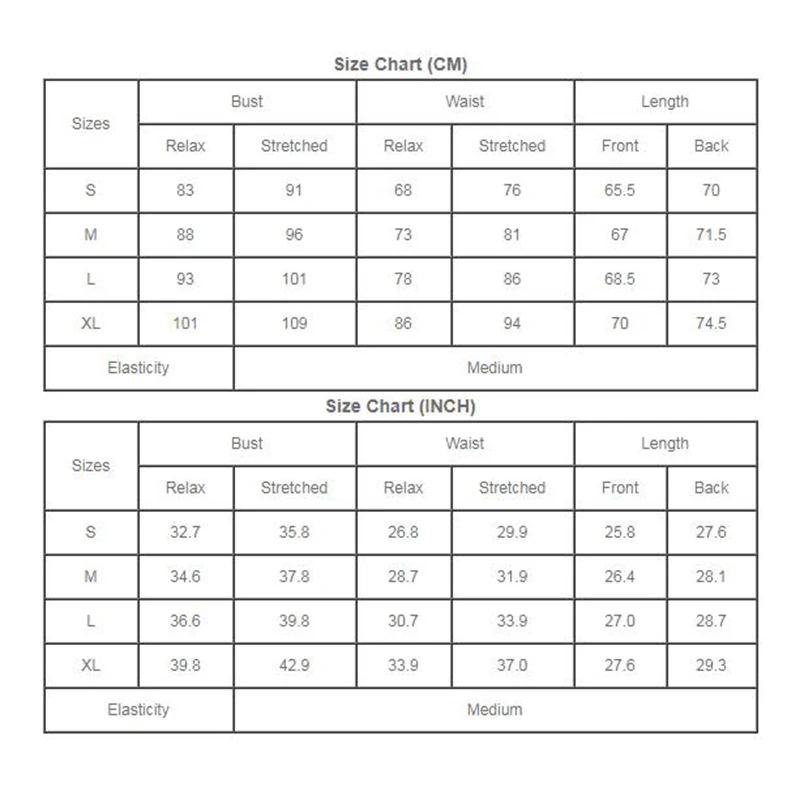 Size Chart (CM)

| Sizes | Bust | | Waist | | Length | |
|---|---|---|---|---|---|---|
| | Relax | Stretched | Relax | Stretched | Front | Back |
| S | 83 | 91 | 68 | 76 | 65.5 | 70 |
| M | 88 | 96 | 73 | 81 | 67 | 71.5 |
| L | 93 | 101 | 78 | 86 | 68.5 | 73 |
| XL | 101 | 109 | 86 | 94 | 70 | 74.5 |
| Elasticity | | Medium | | | | |

Size Chart (INCH)

| Sizes | Bust | | Waist | | Length | |
|---|---|---|---|---|---|---|
| | Relax | Stretched | Relax | Stretched | Front | Back |
| S | 32.7 | 35.8 | 26.8 | 29.9 | 25.8 | 27.6 |
| M | 34.6 | 37.8 | 28.7 | 31.9 | 26.4 | 28.1 |
| L | 36.6 | 39.8 | 30.7 | 33.9 | 27.0 | 28.7 |
| XL | 39.8 | 42.9 | 33.9 | 37.0 | 27.6 | 29.3 |
| Elasticity | | Medium | | | | |